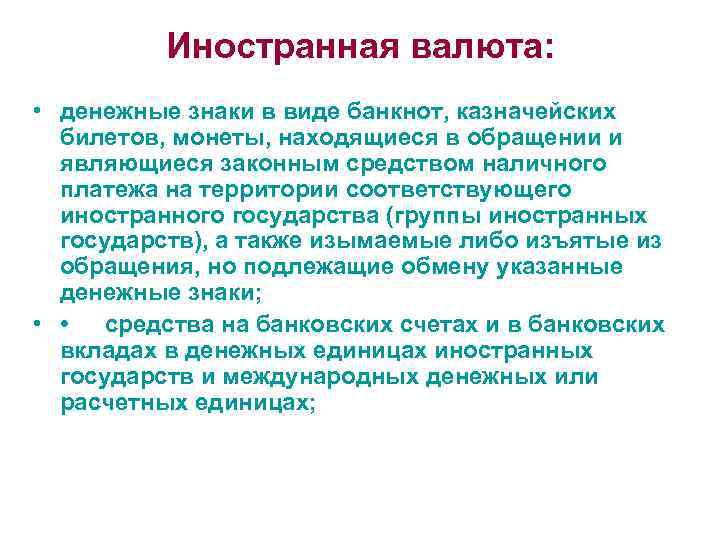 Иностранная валюта:

• денежные знаки в виде банкнот, казначейских билетов, монеты, находящиеся в обращении и являющиеся законным средством наличного платежа на территории соответствующего иностранного государства (группы иностранных государств), а также изымаемые либо изъятые из обращения, но подлежащие обмену указанные денежные знаки;

• • средства на банковских счетах и в банковских вкладах в денежных единицах иностранных государств и международных денежных или расчетных единицах;